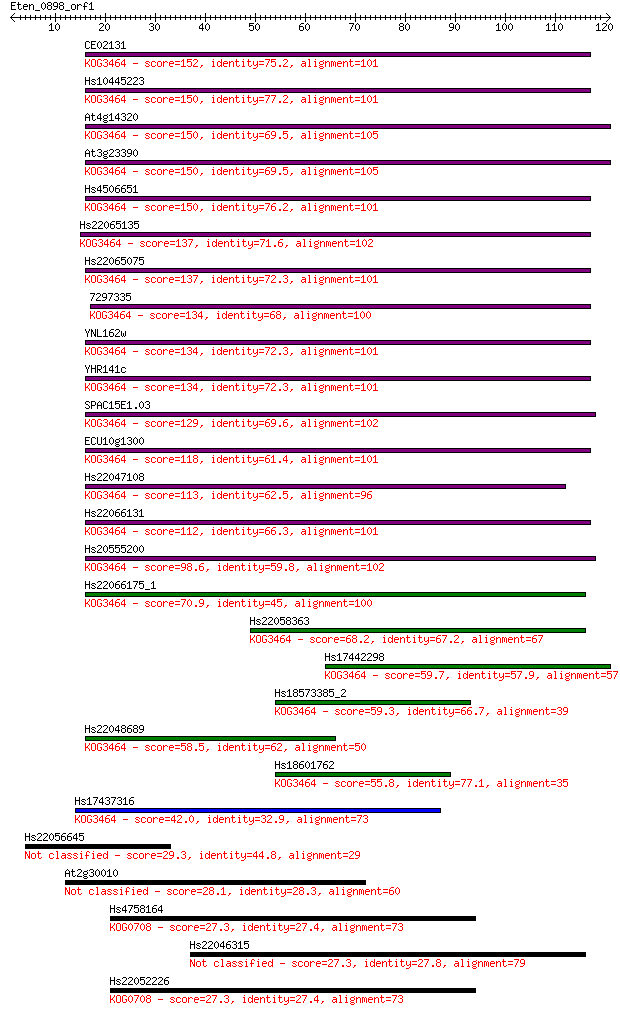 Eten_0898_orf1
10 20 30 40 50 60 70 80 90 100 110 120

CE02131
KOG3464 - score=152, identity=75.2, alignment=101
Hs10445223
KOG3464 - score=150, identity=77.2, alignment=101
At4g14320
KOG3464 - score=150, identity=69.5, alignment=105
At3g23390
KOG3464 - score=150, identity=69.5, alignment=105
Hs4506651
KOG3464 - score=150, identity=76.2, alignment=101
Hs22065135
KOG3464 - score=137, identity=71.6, alignment=102
Hs22065075
KOG3464 - score=137, identity=72.3, alignment=101
7297335
KOG3464 - score=134, identity=68, alignment=100
YNL162w
KOG3464 - score=134, identity=72.3, alignment=101
YHR141c
KOG3464 - score=134, identity=72.3, alignment=101
SPAC15E1.03
KOG3464 - score=129, identity=69.6, alignment=102
ECU10g1300
KOG3464 - score=118, identity=61.4, alignment=101
Hs22047108
KOG3464 - score=113, identity=62.5, alignment=96
Hs22066131
KOG3464 - score=112, identity=66.3, alignment=101
Hs20555200
KOG3464 - score=98.6, identity=59.8, alignment=102
Hs22066175_1
KOG3464 - score=70.9, identity=45, alignment=100
Hs22058363
KOG3464 - score=68.2, identity=67.2, alignment=67
Hs17442298
KOG3464 - score=59.7, identity=57.9, alignment=57
Hs18573385_2
KOG3464 - score=59.3, identity=66.7, alignment=39
Hs22048689
KOG3464 - score=58.5, identity=62, alignment=50
Hs18601762
KOG3464 - score=55.8, identity=77.1, alignment=35
Hs17437316
KOG3464 - score=42.0, identity=32.9, alignment=73
Hs22056645
Not classified - score=29.3, identity=44.8, alignment=29
At2g30010
Not classified - score=28.1, identity=28.3, alignment=60
Hs4758164
KOG0708 - score=27.3, identity=27.4, alignment=73
Hs22046315
Not classified - score=27.3, identity=27.8, alignment=79
Hs22052226
KOG0708 - score=27.3, identity=27.4, alignment=73